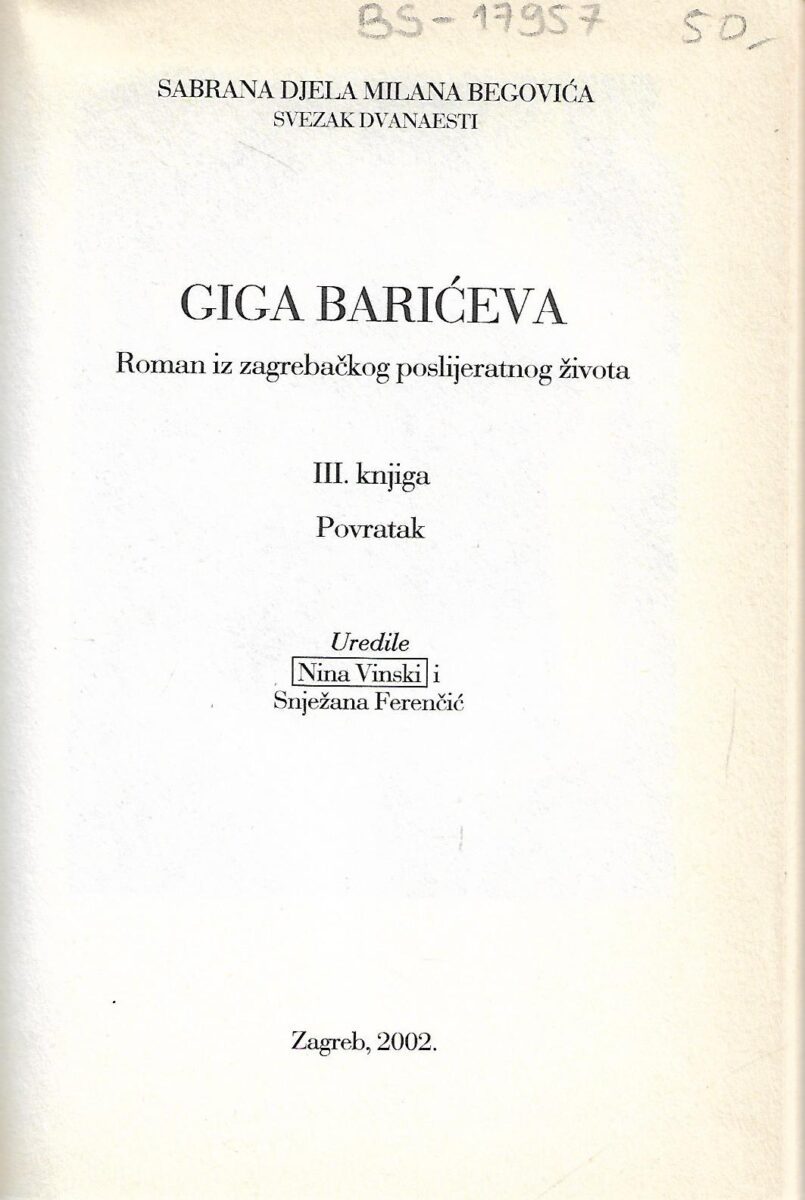 BS-17957 50,-

SABRANA DJELA MILANA BEGOVIĆA
SVEZAK DVANAESTI

GIGA BARIĆEVA
Roman iz zagrebačkog poslijeratnog života

III. knjiga
Povratak

Uredile
Nina Vinski i
Snježana Ferenčić

Zagreb, 2002.